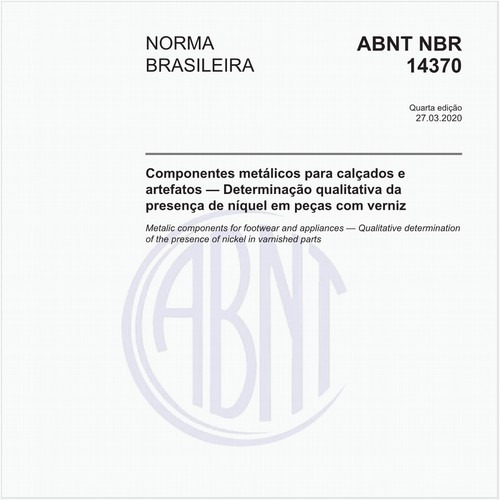 NORMA BRASILEIRA

ABNT NBR 14370

Quarta edição
27.03.2020

Componentes metálicos para calçados e artefatos — Determinação qualitativa da presença de níquel em peças com verniz

Metalic components for footwear and appliances — Qualitative determination of the presence of nickel in varnished parts

ABNT